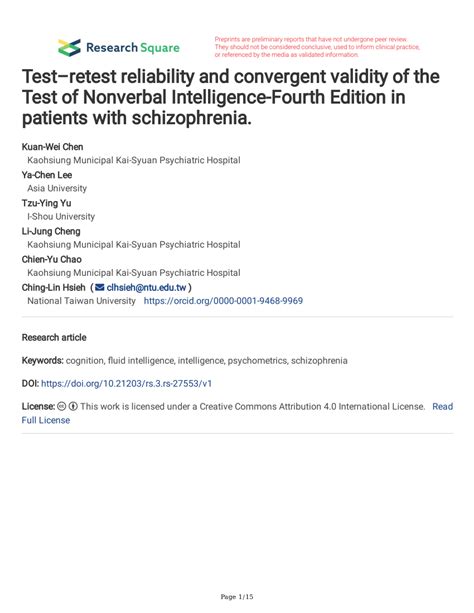 Research Square

Preprints are preliminary reports that have not undergone peer review. They should not be considered conclusive, used to inform clinical practice, or referenced by the media as validated information.

Test–retest reliability and convergent validity of the Test of Nonverbal Intelligence-Fourth Edition in patients with schizophrenia.

Kuan-Wei Chen
Kaohsiung Municipal Kai-Syuan Psychiatric Hospital
Ya-Chen Lee
Asia University
Tzu-Ying Yu
I-Shou University
Li-Jung Cheng
Kaohsiung Municipal Kai-Syuan Psychiatric Hospital
Chien-Yu Chao
Kaohsiung Municipal Kai-Syuan Psychiatric Hospital
Ching-Lin Hsieh ( clhsieh@ntu.edu.tw )
National Taiwan University https://orcid.org/0000-0001-9468-9969

Research article

Keywords: cognition, fluid intelligence, intelligence, psychometrics, schizophrenia

DOI: https://doi.org/10.21203/rs.3.rs-27553/v1

License: This work is licensed under a Creative Commons Attribution 4.0 International License. Read Full License

Page 1/15